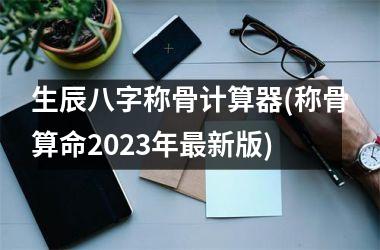 生辰八字称骨计算器(称骨算命2023年最新版)